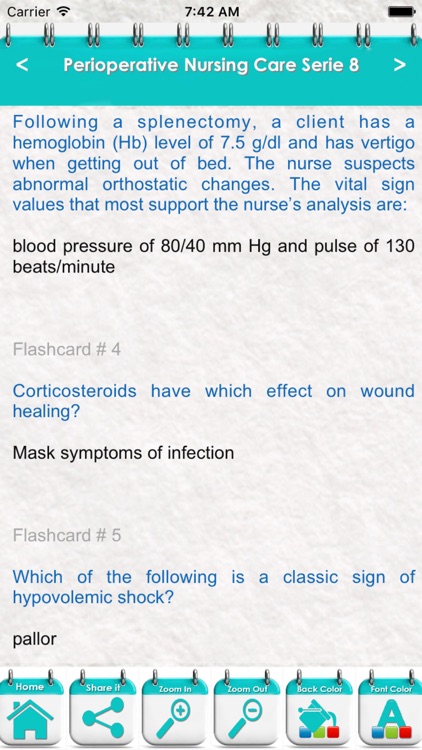 Carrier 7:42 AM

< Perioperative Nursing Care Serie 8 >

Following a splenectomy, a client has a hemoglobin (Hb) level of 7.5 g/dl and has vertigo when getting out of bed. The nurse suspects abnormal orthostatic changes. The vital sign values that most support the nurse's analysis are:

blood pressure of 80/40 mm Hg and pulse of 130 beats/minute

Flashcard # 4

Corticosteroids have which effect on wound healing?

Mask symptoms of infection

Flashcard # 5

Which of the following is a classic sign of hypovolemic shock?

pallor

Home Share it Zoom In Zoom Out Back Color Font Color